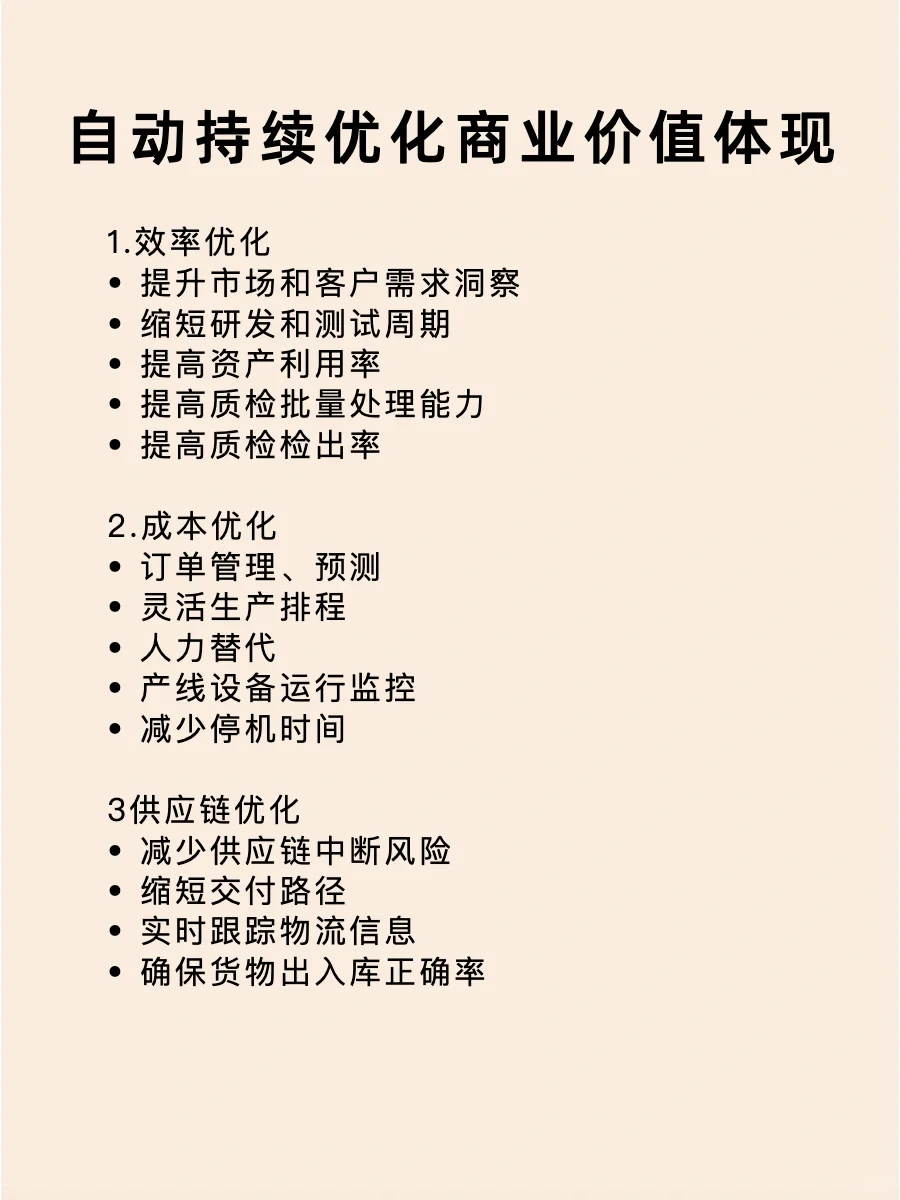 自动持续优化商业价值体现

1.效率优化
• 提升市场和客户需求洞察
• 缩短研发和测试周期
• 提高资产利用率
• 提高质检批量处理能力
• 提高质检检出率

2.成本优化
• 订单管理、预测
• 灵活生产排程
• 人力替代
• 产线设备运行监控
• 减少停机时间

3供应链优化
• 减少供应链中断风险
• 缩短交付路径
• 实时跟踪物流信息
• 确保货物出入库正确率